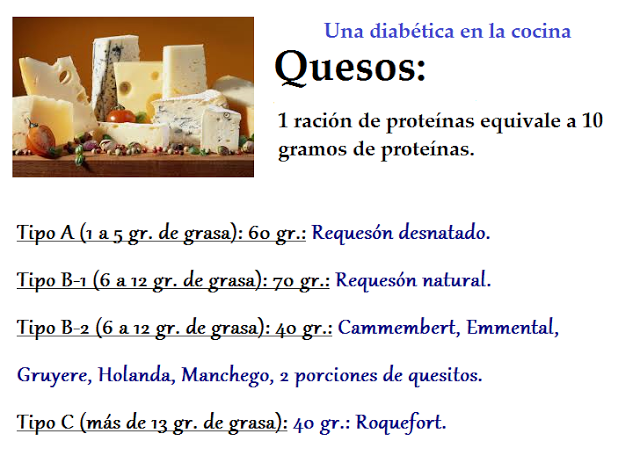 Una diabética en la cocina

Quesos:

1 ración de proteínas equivale a 10 gramos de proteínas.

Tipo A (1 a 5 gr. de grasa): 60 gr.: Requesón desnatado.

Tipo B-1 (6 a 12 gr. de grasa): 70 gr.: Requesón natural.

Tipo B-2 (6 a 12 gr. de grasa): 40 gr.: Cammembert, Emmental, Gruyere, Holanda, Manchego, 2 porciones de quesitos.

Tipo C (más de 13 gr. de grasa): 40 gr.: Roquefort.